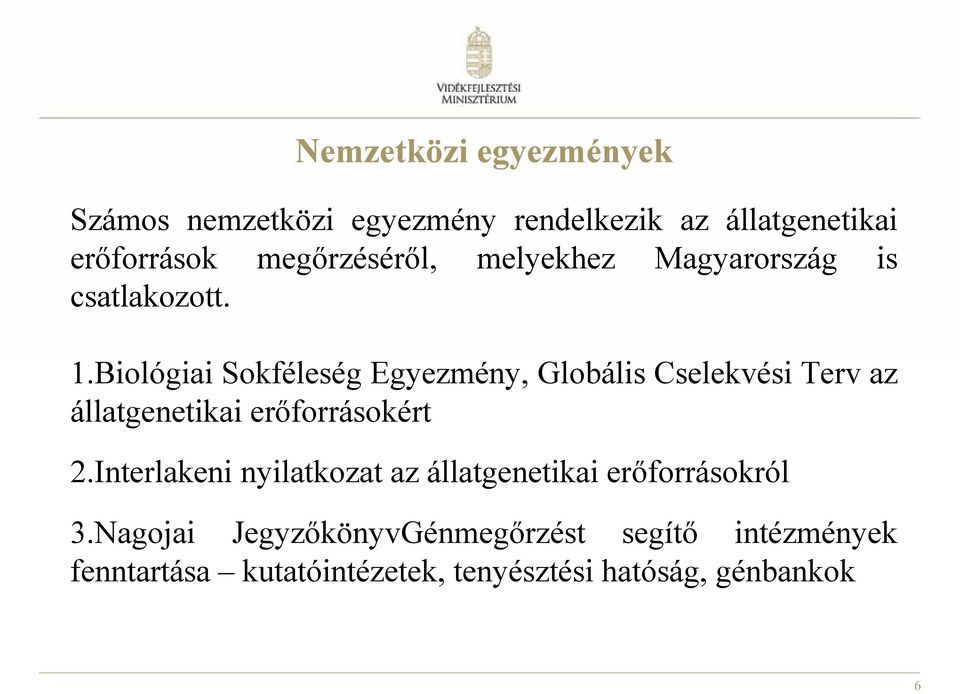 VIDÉKFEJLESZTÉSI MINISZTÉRIUM

Nemzetközi egyezmények

Számos nemzetközi egyezmény rendelkezik az állatgenetikai erőforrások megőrzéséről, melyekhez Magyarország is csatlakozott.

1.Biológiai Sokféleség Egyezmény, Globális Cselekvési Terv az állatgenetikai erőforrásokért

2.Interlakeni nyilatkozat az állatgenetikai erőforrásokról

3.Nagojai JegyzőkönyvGénmegőrzést segítő intézmények fenntartása – kutatóintézetek, tenyésztési hatóság, génbankok

6